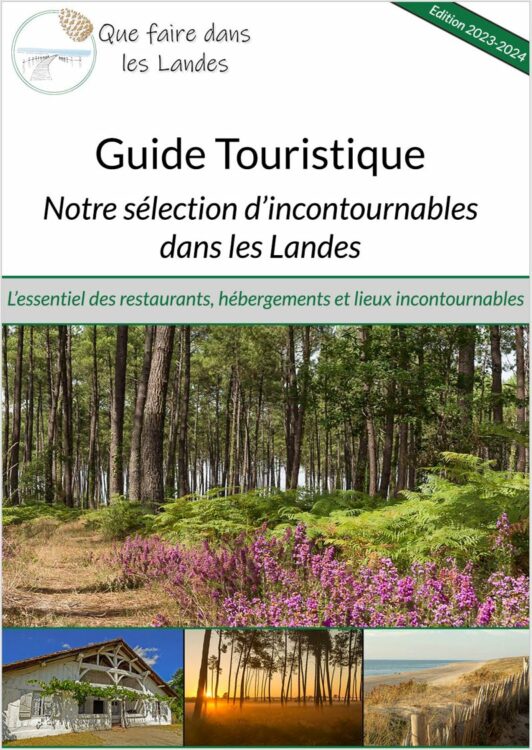 Que faire dans les Landes

Edition 2023-2024

Guide Touristique

Notre sélection d'incontournables dans les Landes

L'essentiel des restaurants, hébergements et lieux incontournables